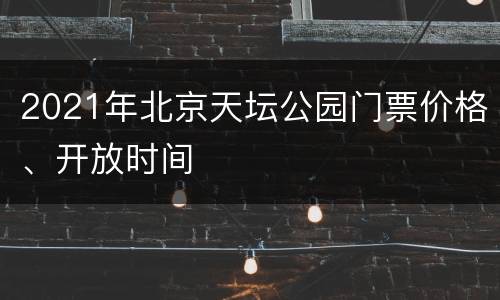 2021年北京天坛公园门票价格、开放时间